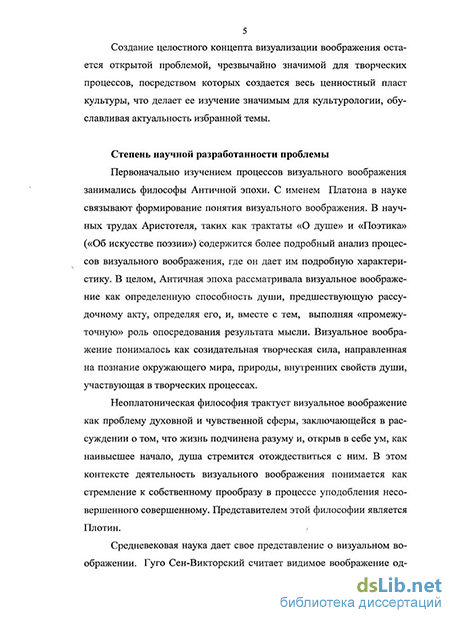 5

Создание целостного концепта визуализации воображения остается открытой проблемой, чрезвычайно значимой для творческих процессов, посредством которых создается весь ценностный пласт культуры, что делает ее изучение значимым для культурологии, обуславливая актуальность избранной темы.

Степень научной разработанности проблемы

Первоначально изучением процессов визуального воображения занимались философы Античной эпохи. С именем Платона в науке связывают формирование понятия визуального воображения. В научных трудах Аристотеля, таких как трактаты «О душе» и «Поэтика» («Об искусстве поэзии») содержится более подробный анализ процессов визуального воображения, где он дает им подробную характеристику. В целом, Античная эпоха рассматривала визуальное воображение как определенную способность души, предшествующую рассудочному акту, определяя его, и, вместе с тем, выполняя «промежуточную» роль опосредования результата мысли. Визуальное воображение понималось как созидательная творческая сила, направленная на познание окружающего мира, природы, внутренних свойств души, участвующая в творческих процессах.

Неоплатоническая философия трактует визуальное воображение как проблему духовной и чувственной сферы, заключающейся в рассуждении о том, что жизнь подчинена разуму и, открыв в себе ум, как наивысшее начало, душа стремится отождествиться с ним. В этом контексте деятельность визуального воображения понимается как стремление к собственному прообразу в процессе уподобления несовершенного совершенному. Представителем этой философии является Плотин.

Средневековая наука дает свое представление о визуальном воображении. Гуго Сен-Викторский считает видимое воображение од-

dsLib.net
библиотека диссертаций